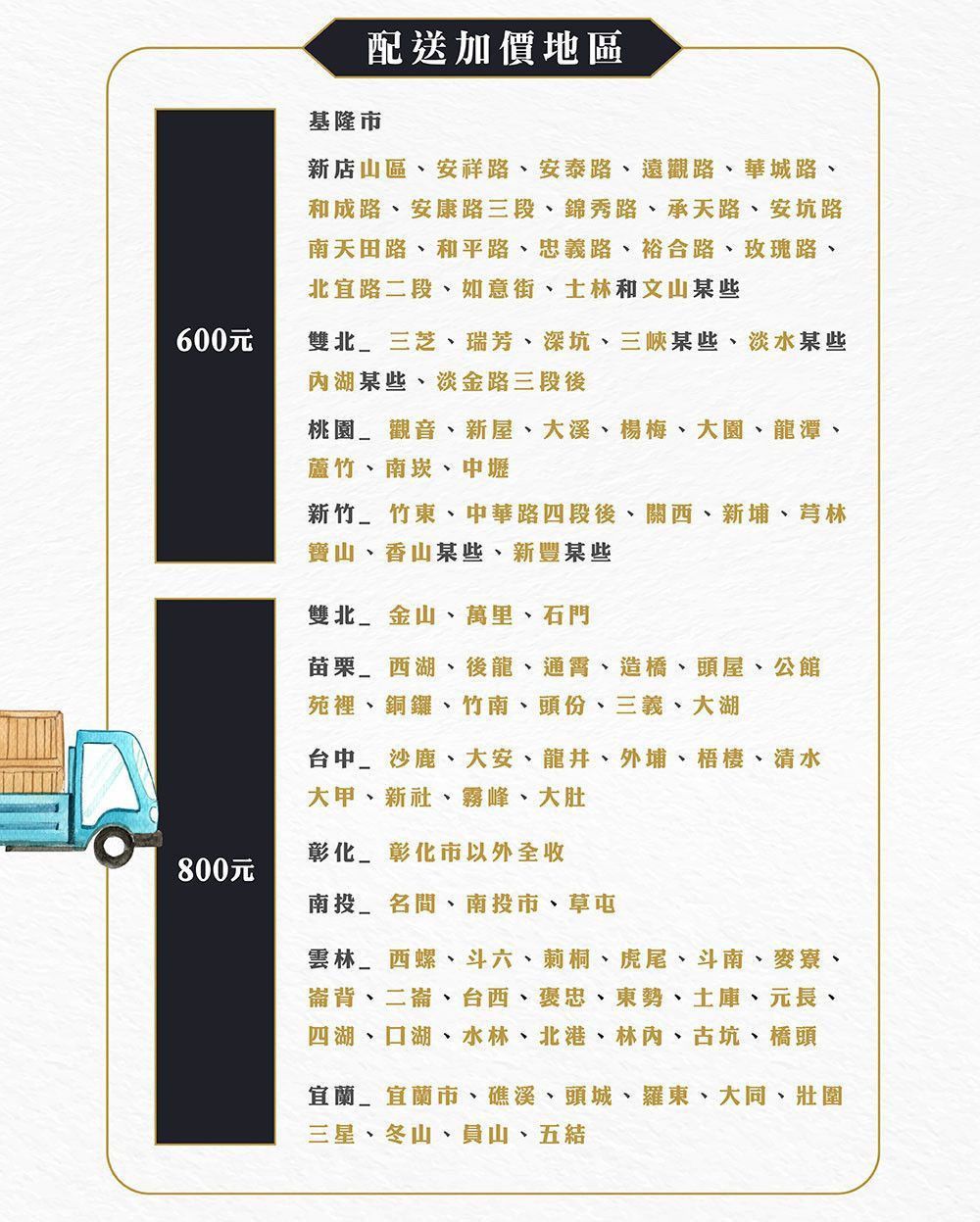 配送加價地區

600元

基隆市

新店山區、安祥路、安泰路、遠觀路、華城路、和成路、安康路三段、錦秀路、承天路、安坑路南天田路、和平路、忠義路、裕合路、玫瑰路、北宜路二段、如意街、士林和文山某些

雙北_ 三芝、瑞芳、深坑、三峽某些、淡水某些內湖某些、淡金路三段後

桃園_ 觀音、新屋、大溪、楊梅、大園、龍潭、蘆竹、南崁、中壢

新竹_ 竹東、中華路四段後、關西、新埔、芎林寶山、香山某些、新豐某些

800元

雙北_ 金山、萬里、石門

苗栗_ 西湖、後龍、通霄、造橋、頭屋、公館苑裡、銅鑼、竹南、頭份、三義、大湖

台中_ 沙鹿、大安、龍井、外埔、梧棲、清水大甲、新社、霧峰、大肚

彰化_ 彰化市以外全收

南投_ 名間、南投市、草屯

雲林_ 西螺、斗六、莿桐、虎尾、斗南、麥寮、崙背、二崙、台西、褒忠、東勢、土庫、元長、四湖、口湖、水林、北港、林內、古坑、橋頭

宜蘭_ 宜蘭市、礁溪、頭城、羅東、大同、壯圍三星、冬山、員山、五結